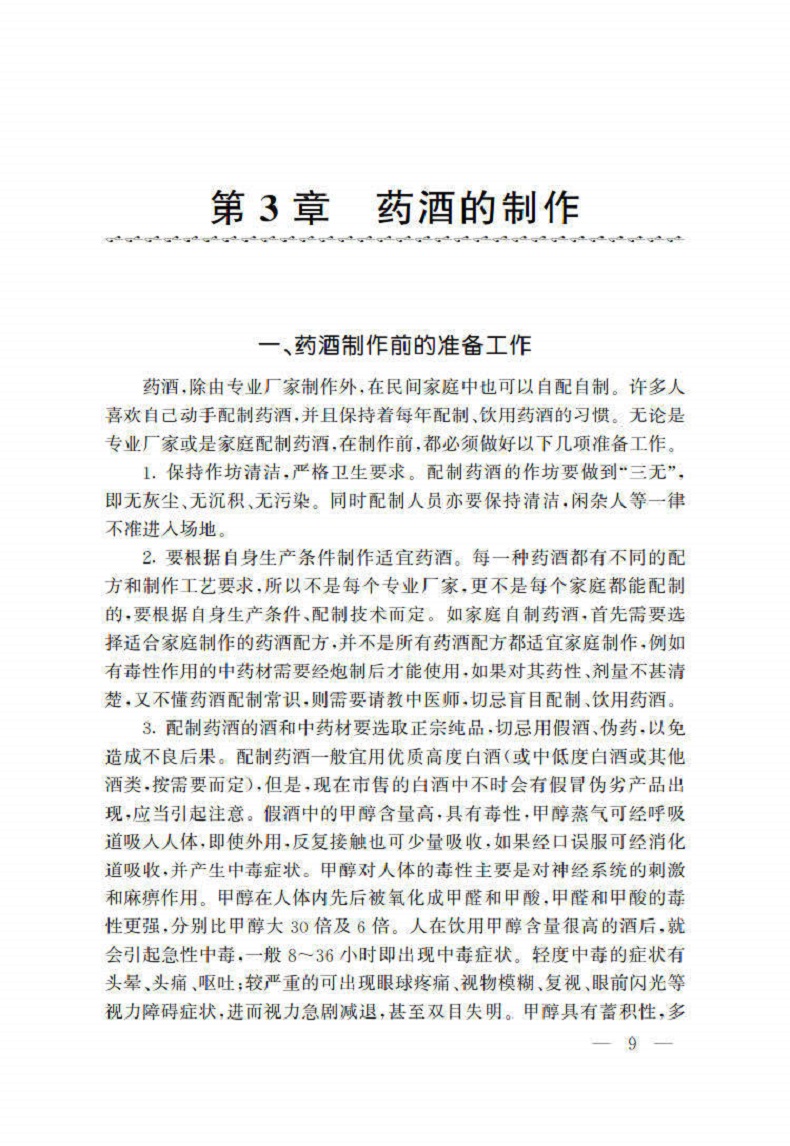 第 3 章　药酒的制作

一、药酒制作前的准备工作

药酒，除由专业厂家制作外，在民间家庭中也可以自配自制。许多人喜欢自己动手配制药酒，并且保持着每年配制、饮用药酒的习惯。无论是专业厂家或是家庭配制药酒，在制作前，都必须做好以下几项准备工作。

1. 保持作坊清洁，严格卫生要求。配制药酒的作坊要做到“三无”，即无灰尘、无沉积、无污染。同时配制人员亦要保持清洁，闲杂人等一律不准进入场地。

2. 要根据自身生产条件制作适宜药酒。每一种药酒都有不同的配方和制作工艺要求，所以不是每个专业厂家，更不是每个家庭都能配制的，要根据自身生产条件、配制技术而定。如家庭自制药酒，首先需要选择适合家庭制作的药酒配方，并不是所有药酒配方都适宜家庭制作，例如有毒性作用的中药材需要经炮制后才能使用，如果对其药性、剂量不甚清楚，又不懂药酒配制常识，则需要请教中医师，切忌盲目配制、饮用药酒。

3. 配制药酒的酒和中药材要选取正宗纯品，切忌用假酒、伪药，以免造成不良后果。配制药酒一般宜用优质高度白酒（或中低度白酒或其他酒类，按需要而定），但是，现在市售的白酒中不时会有假冒伪劣产品出现，应当引起注意。假酒中的甲醇含量高，具有毒性，甲醇蒸气可经呼吸道吸入人体，即使外用，反复接触也可少量吸收，如果经口误服可经消化道吸收，并产生中毒症状。甲醇对人体的毒性主要是对神经系统的刺激和麻痹作用。甲醇在人体内先后被氧化成甲醛和甲酸，甲醛和甲酸的毒性更强，分别比甲醇大 30 倍及 6 倍。人在饮用甲醇含量很高的酒后，就会引起急性中毒，一般 8～36 小时即出现中毒症状。轻度中毒的症状有头晕、头痛、呕吐；较严重的可出现眼球疼痛、视物模糊、复视、眼前闪光等视力障碍症状，进而视力急剧减退，甚至双目失明。甲醇具有蓄积性，多

— 9 —